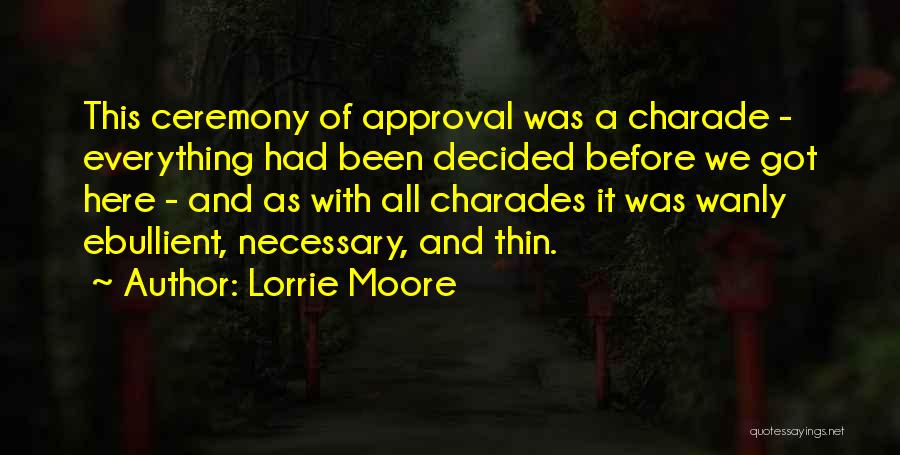 This ceremony of approval was a charade - everything had been decided before we got here - and as with all charades it was wanly ebullient, necessary, and thin.

~ Author: Lorrie Moore

quotessayings.net